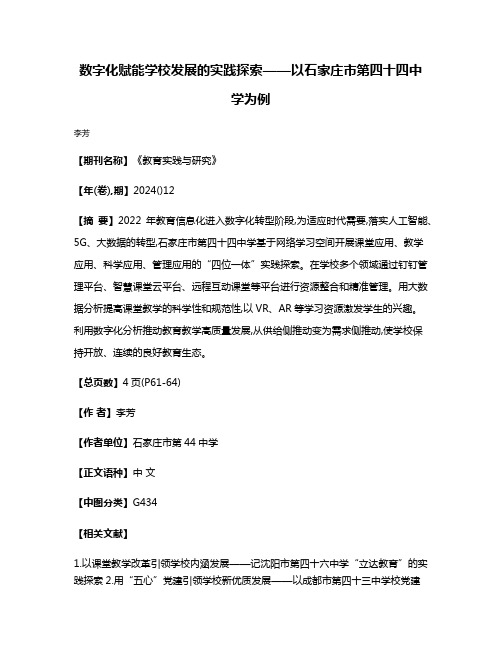 数字化赋能学校发展的实践探索——以石家庄市第四十四中学为例

李芳

【期刊名称】《教育实践与研究》

【年(卷),期】2024()12

【摘 要】2022 年教育信息化进入数字化转型阶段,为适应时代需要,落实人工智能、5G、大数据的转型,石家庄市第四十四中学基于网络学习空间开展课堂应用、教学应用、科学应用、管理应用的“四位一体”实践探索。在学校多个领域通过钉钉管理平台、智慧课堂云平台、远程互动课堂等平台进行资源整合和精准管理。用大数据分析提高课堂教学的科学性和规范性,以 VR、AR 等学习资源激发学生的兴趣。利用数字化分析推动教育教学高质量发展,从供给侧推动变为需求侧推动,使学校保持开放、连续的良好教育生态。

【总页数】4 页(P61-64)

【作 者】李芳

【作者单位】石家庄市第 44 中学

【正文语种】中 文

【中图分类】G434

【相关文献】

1.以课堂教学改革引领学校内涵发展——记沈阳市第四十六中学“立达教育”的实践探索 2.用“五心”党建引领学校新优质发展——以成都市第四十三中学校党建